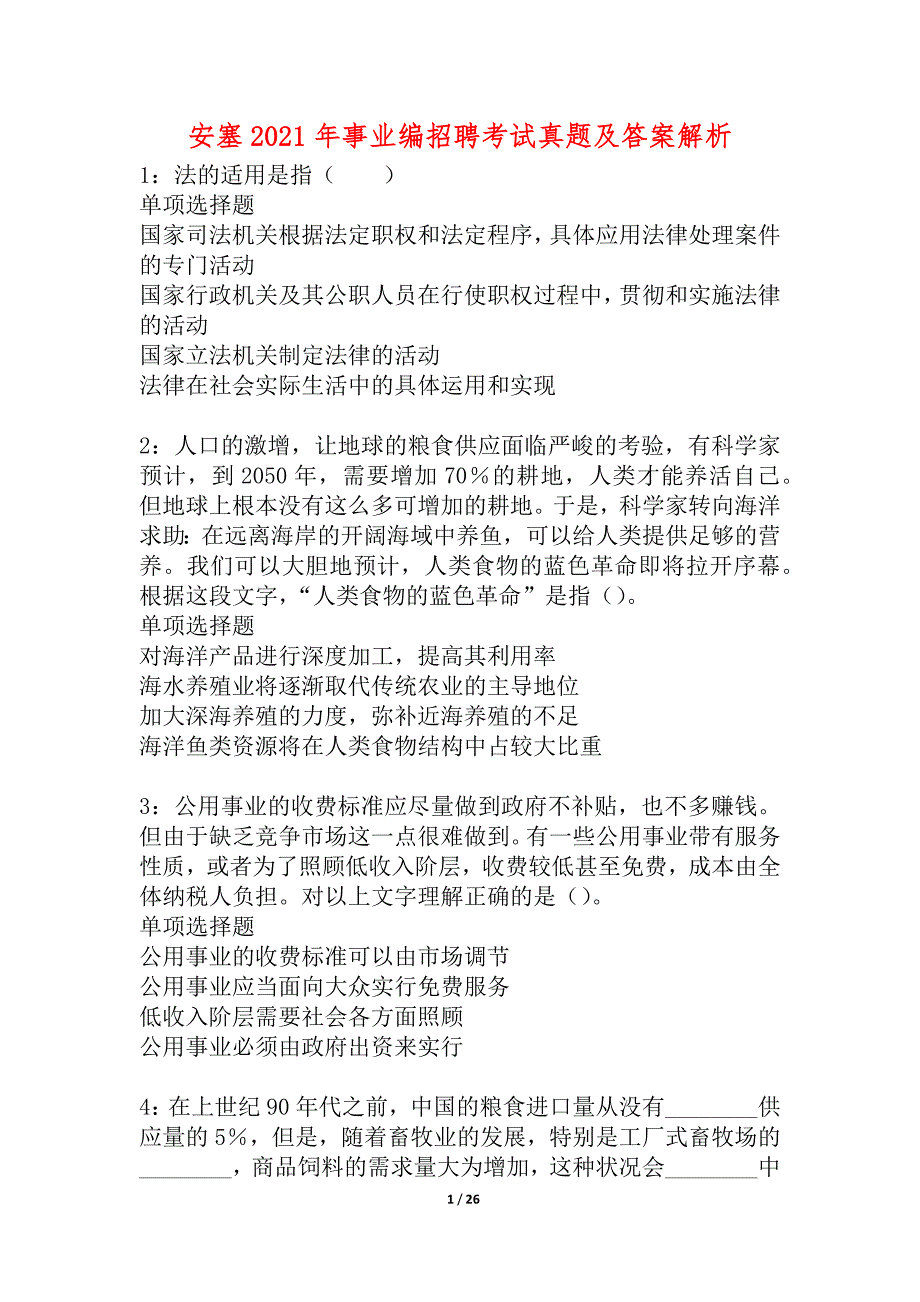 安塞2021年事业编招聘考试真题及答案解析

1：法的适用是指（　　）
单项选择题
国家司法机关根据法定职权和法定程序，具体应用法律处理案件的专门活动
国家行政机关及其公职人员在行使职权过程中，贯彻和实施法律的活动
国家立法机关制定法律的活动
法律在社会实际生活中的具体运用和实现

2：人口的激增，让地球的粮食供应面临严峻的考验，有科学家预计，到2050年，需要增加70％的耕地，人类才能养活自己。但地球上根本没有这么多可增加的耕地。于是，科学家转向海洋求助：在远离海岸的开阔海域中养鱼，可以给人类提供足够的营养。我们可以大胆地预计，人类食物的蓝色革命即将拉开序幕。根据这段文字，“人类食物的蓝色革命”是指（）。
单项选择题
对海洋产品进行深度加工，提高其利用率
海水养殖业将逐渐取代传统农业的主导地位
加大深海养殖的力度，弥补近海养殖的不足
海洋鱼类资源将在人类食物结构中占较大比重

3：公用事业的收费标准应尽量做到政府不补贴，也不多赚钱。但由于缺乏竞争市场这一点很难做到。有一些公用事业带有服务性质，或者为了照顾低收入阶层，收费较低甚至免费，成本由全体纳税人负担。对以上文字理解正确的是（）。
单项选择题
公用事业的收费标准可以由市场调节
公用事业应当面向大众实行免费服务
低收入阶层需要社会各方面照顾
公用事业必须由政府出资来实行

4：在上世纪90年代之前，中国的粮食进口量从没有________供应量的5%，但是，随着畜牧业的发展，特别是工厂式畜牧场的________，商品饲料的需求量大为增加，这种状况会________中

1 / 26